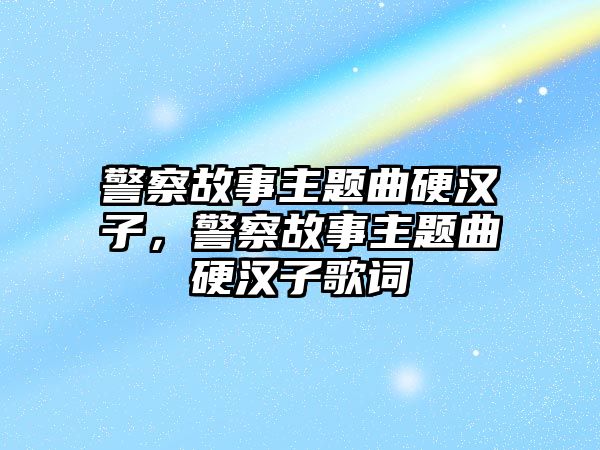 警察故事主题曲硬汉子，警察故事主题曲硬汉子歌词